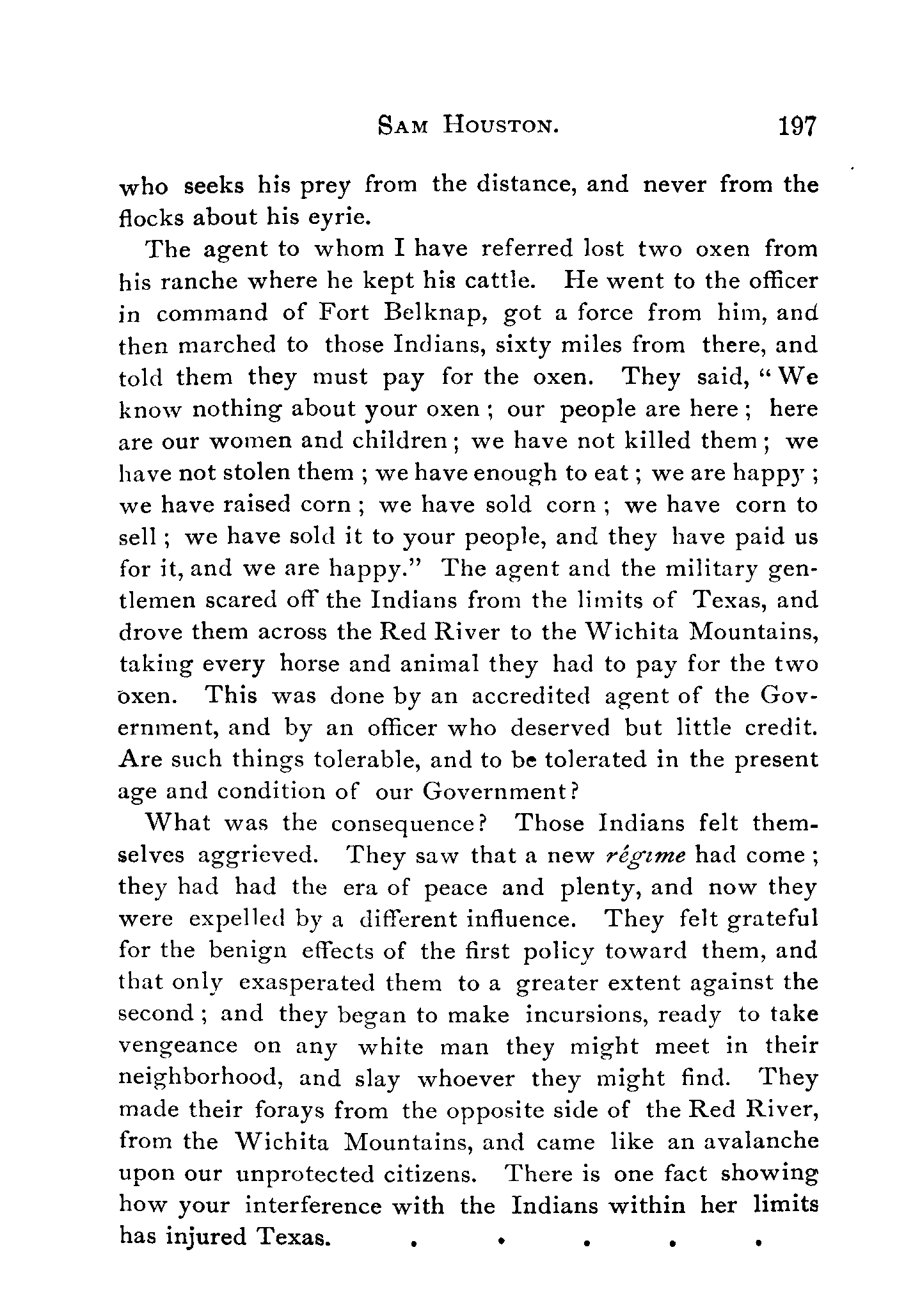 SAM HOUSTON. 197

who seeks his prey from the distance, and never from the flocks about his eyrie.

The agent to whom I have referred lost two oxen from his ranche where he kept his cattle. He went to the officer in command of Fort Belknap, got a force from him, and then marched to those Indians, sixty miles from there, and told them they must pay for the oxen. They said, "We know nothing about your oxen; our people are here; here are our women and children; we have not killed them; we have not stolen them; we have enough to eat; we are happy; we have raised corn; we have sold corn; we have corn to sell; we have sold it to your people, and they have paid us for it, and we are happy." The agent and the military gentlemen scared off the Indians from the limits of Texas, and drove them across the Red River to the Wichita Mountains, taking every horse and animal they had to pay for the two oxen. This was done by an accredited agent of the Government, and by an officer who deserved but little credit. Are such things tolerable, and to be tolerated in the present age and condition of our Government?

What was the consequence? Those Indians felt themselves aggrieved. They saw that a new régime had come; they had had the era of peace and plenty, and now they were expelled by a different influence. They felt grateful for the benign effects of the first policy toward them, and that only exasperated them to a greater extent against the second; and they began to make incursions, ready to take vengeance on any white man they might meet in their neighborhood, and slay whoever they might find. They made their forays from the opposite side of the Red River, from the Wichita Mountains, and came like an avalanche upon our unprotected citizens. There is one fact showing how your interference with the Indians within her limits has injured Texas. . . . . .